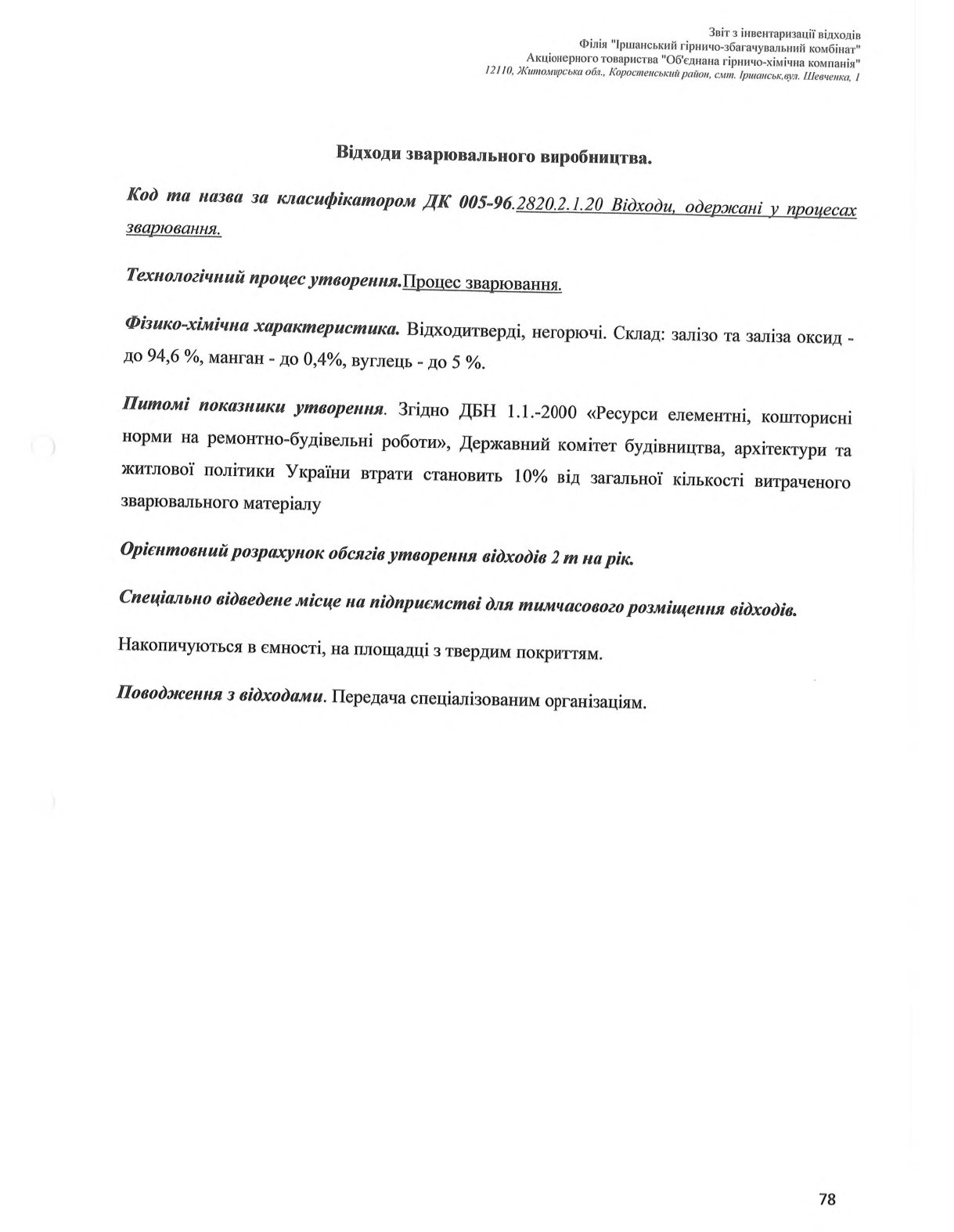 Звіт з інвентаризації відходів
Філія "Іршанський гірничо-збагачувальний комбінат"
Акціонерного товариства "Об'єднана гірничо-хімічна компанія"
12110, Житомирська обл., Коростенський район, смт. Іршанськ,вул. Шевченка, 1

Відходи зварювального виробництва.

Код та назва за класифікатором ДК 005-96.2820.2.1.20 Відходи, одержані у процесах зварювання.

Технологічний процес утворення.Процес зварювання.

Фізико-хімічна характеристика. Відходитверді, негорючі. Склад: залізо та заліза оксид - до 94,6 %, манган - до 0,4%, вуглець - до 5 %.

Питомі показники утворення. Згідно ДБН 1.1.-2000 «Ресурси елементні, кошторисні норми на ремонтно-будівельні роботи», Державний комітет будівництва, архітектури та житлової політики України втрати становить 10% від загальної кількості витраченого зварювального матеріалу

Орієнтовний розрахунок обсягів утворення відходів 2 т на рік.

Спеціально відведене місце на підприємстві для тимчасового розміщення відходів.

Накопичуються в ємності, на площадці з твердим покриттям.

Поводження з відходами. Передача спеціалізованим організаціям.

78